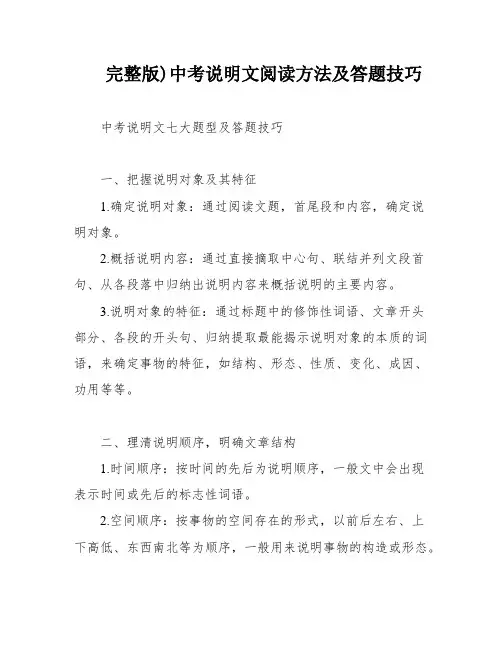 完整版)中考说明文阅读方法及答题技巧

中考说明文七大题型及答题技巧

一、把握说明对象及其特征

1.确定说明对象：通过阅读文题，首尾段和内容，确定说明对象。

2.概括说明内容：通过直接摘取中心句、联结并列文段首句、从各段落中归纳出说明内容来概括说明的主要内容。

3.说明对象的特征：通过标题中的修饰性词语、文章开头部分、各段的开头句、归纳提取最能揭示说明对象的本质的词语，来确定事物的特征，如结构、形态、性质、变化、成因、功用等等。

二、理清说明顺序，明确文章结构

1.时间顺序：按时间的先后为说明顺序，一般文中会出现表示时间或先后的标志性词语。

2.空间顺序：按事物的空间存在的形式，以前后左右、上下高低、东西南北等为顺序，一般用来说明事物的构造或形态。